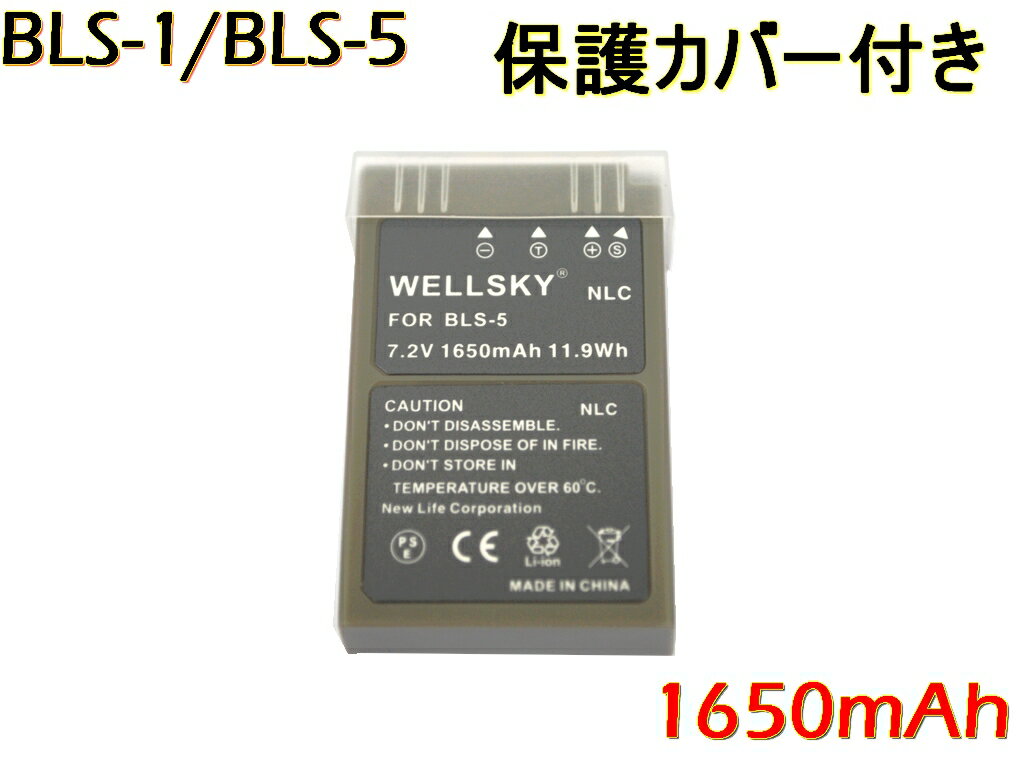 BLS-1/BLS-5

保護カバー付き

⊖ Ⓣ ⊕ Ⓢ

WELLSKY® NLC

FOR BLS-5

7.2V 1650mAh 11.9Wh

CAUTION NLC

• DON'T DISASSEMBLE.
• DON'T DISPOSE OF IN FIRE.
• DON'T STORE IN TEMPERATURE OVER 60°C.

New Life Corporation

PSE CE Li-ion

MADE IN CHINA

1650mAh